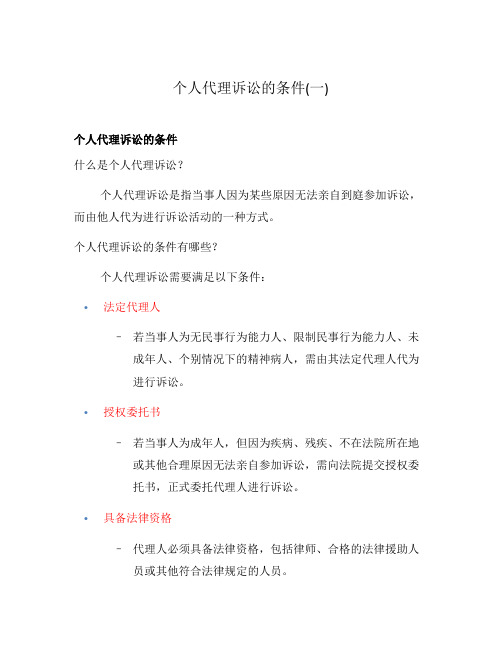 个人代理诉讼的条件(一)

个人代理诉讼的条件

什么是个人代理诉讼？

个人代理诉讼是指当事人因为某些原因无法亲自到庭参加诉讼，而由他人代为进行诉讼活动的一种方式。

个人代理诉讼的条件有哪些？

个人代理诉讼需要满足以下条件：

• 法定代理人

– 若当事人为无民事行为能力人、限制民事行为能力人、未成年人、个别情况下的精神病人，需由其法定代理人代为进行诉讼。

• 授权委托书

– 若当事人为成年人，但因为疾病、残疾、不在法院所在地或其他合理原因无法亲自参加诉讼，需向法院提交授权委托书，正式委托代理人进行诉讼。

• 具备法律资格

– 代理人必须具备法律资格，包括律师、合格的法律援助人员或其他符合法律规定的人员。